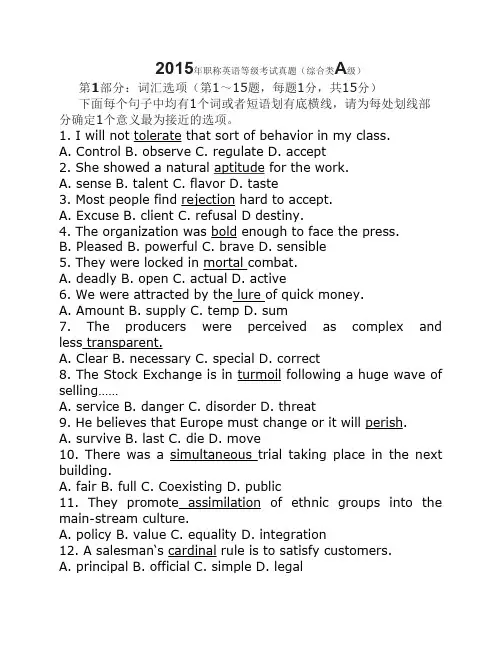 2015年职称英语等级考试真题（综合类A级）

第1部分：词汇选项（第1～15题，每题1分，共15分）

下面每个句子中均有1个词或者短语划有底横线，请为每处划线部分确定1个意义最为接近的选项。

1. I will not tolerate that sort of behavior in my class.
A. Control B. observe C. regulate D. accept
2. She showed a natural aptitude for the work.
A. sense B. talent C. flavor D. taste
3. Most people find rejection hard to accept.
A. Excuse B. client C. refusal D destiny.
4. The organization was bold enough to face the press.
B. Pleased B. powerful C. brave D. sensible
5. They were locked in mortal combat.
A. deadly B. open C. actual D. active
6. We were attracted by the lure of quick money.
A. Amount B. supply C. temp D. sum
7. The producers were perceived as complex and less transparent.
A. Clear B. necessary C. special D. correct
8. The Stock Exchange is in turmoil following a huge wave of selling……
A. service B. danger C. disorder D. threat
9. He believes that Europe must change or it will perish.
A. survive B. last C. die D. move
10. There was a simultaneous trial taking place in the next building.
A. fair B. full C. Coexisting D. public
11. They promote assimilation of ethnic groups into the main-stream culture.
A. policy B. value C. equality D. integration
12. A salesman`s cardinal rule is to satisfy customers.
A. principal B. official C. simple D. legal